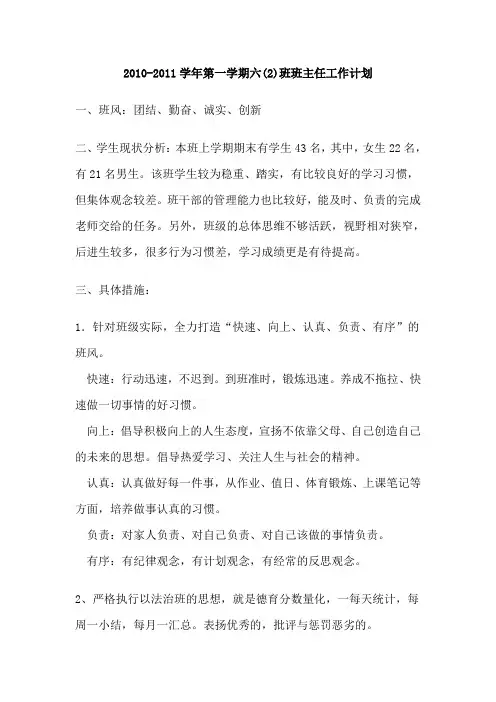 2010-2011 学年第一学期六(2)班班主任工作计划

一、班风：团结、勤奋、诚实、创新

二、学生现状分析：本班上学期期末有学生 43 名，其中，女生 22 名，有 21 名男生。该班学生较为稳重、踏实，有比较良好的学习习惯，但集体观念较差。班干部的管理能力也比较好，能及时、负责的完成老师交给的任务。另外，班级的总体思维不够活跃，视野相对狭窄，后进生较多，很多行为习惯差，学习成绩更是有待提高。

三、具体措施：

1．针对班级实际，全力打造“快速、向上、认真、负责、有序”的班风。

快速：行动迅速，不迟到。到班准时，锻炼迅速。养成不拖拉、快速做一切事情的好习惯。

向上：倡导积极向上的人生态度，宣扬不依靠父母、自己创造自己的未来的思想。倡导热爱学习、关注人生与社会的精神。

认真：认真做好每一件事，从作业、值日、体育锻炼、上课笔记等方面，培养做事认真的习惯。

负责：对家人负责、对自己负责、对自己该做的事情负责。

有序：有纪律观念，有计划观念，有经常的反思观念。

2、严格执行以法治班的思想，就是德育分数量化，一每天统计，每周一小结，每月一汇总。表扬优秀的，批评与惩罚恶劣的。